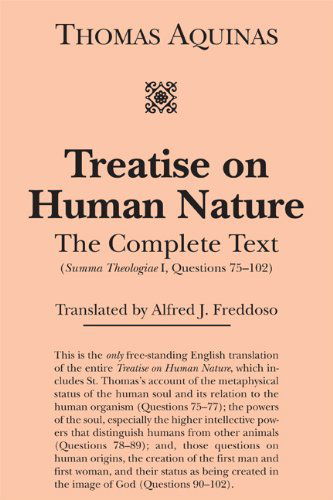 THOMAS AQUINAS

Treatise on Human Nature

The Complete Text

(Summa Theologiae I, Questions 75–102)

Translated by Alfred J. Freddoso

This is the only free-standing English translation of the entire Treatise on Human Nature, which includes St. Thomas's account of the metaphysical status of the human soul and its relation to the human organism (Questions 75–77); the powers of the soul, especially the higher intellective powers that distinguish humans from other animals (Questions 78–89); and, those questions on human origins, the creation of the first man and first woman, and their status as being created in the image of God (Questions 90–102).